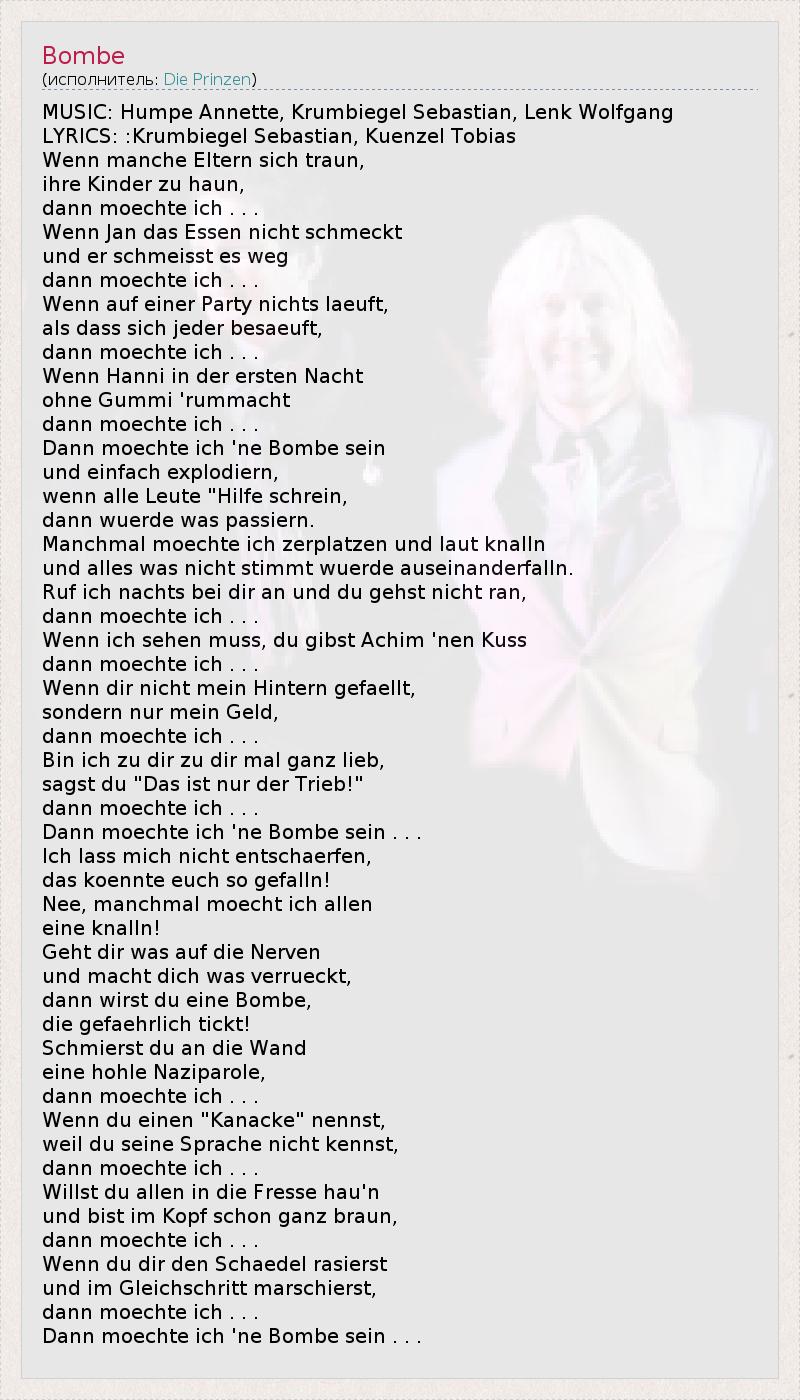 Bombe
(исполнитель: Die Prinzen)

MUSIC: Humpe Annette, Krumbiegel Sebastian, Lenk Wolfgang
LYRICS: :Krumbiegel Sebastian, Kuenzel Tobias
Wenn manche Eltern sich traun,
ihre Kinder zu haun,
dann moechte ich . . .
Wenn Jan das Essen nicht schmeckt
und er schmeisst es weg
dann moechte ich . . .
Wenn auf einer Party nichts laeuft,
als dass sich jeder besaeuft,
dann moechte ich . . .
Wenn Hanni in der ersten Nacht
ohne Gummi 'rummacht
dann moechte ich . . .
Dann moechte ich 'ne Bombe sein
und einfach explodiern,
wenn alle Leute "Hilfe schrein,
dann wuerde was passiern.
Manchmal moechte ich zerplatzen und laut knalln
und alles was nicht stimmt wuerde auseinanderfalln.
Ruf ich nachts bei dir an und du gehst nicht ran,
dann moechte ich . . .
Wenn ich sehen muss, du gibst Achim 'nen Kuss
dann moechte ich . . .
Wenn dir nicht mein Hintern gefaellt,
sondern nur mein Geld,
dann moechte ich . . .
Bin ich zu dir zu dir mal ganz lieb,
sagst du "Das ist nur der Trieb!"
dann moechte ich . . .
Dann moechte ich 'ne Bombe sein . . .
Ich lass mich nicht entschaerfen,
das koennte euch so gefalln!
Nee, manchmal moecht ich allen
eine knalln!
Geht dir was auf die Nerven
und macht dich was verrueckt,
dann wirst du eine Bombe,
die gefaehrlich tickt!
Schmierst du an die Wand
eine hohle Naziparole,
dann moechte ich . . .
Wenn du einen "Kanacke" nennst,
weil du seine Sprache nicht kennst,
dann moechte ich . . .
Willst du allen in die Fresse hau'n
und bist im Kopf schon ganz braun,
dann moechte ich . . .
Wenn du dir den Schaedel rasierst
und im Gleichschritt marschierst,
dann moechte ich . . .
Dann moechte ich 'ne Bombe sein . . .